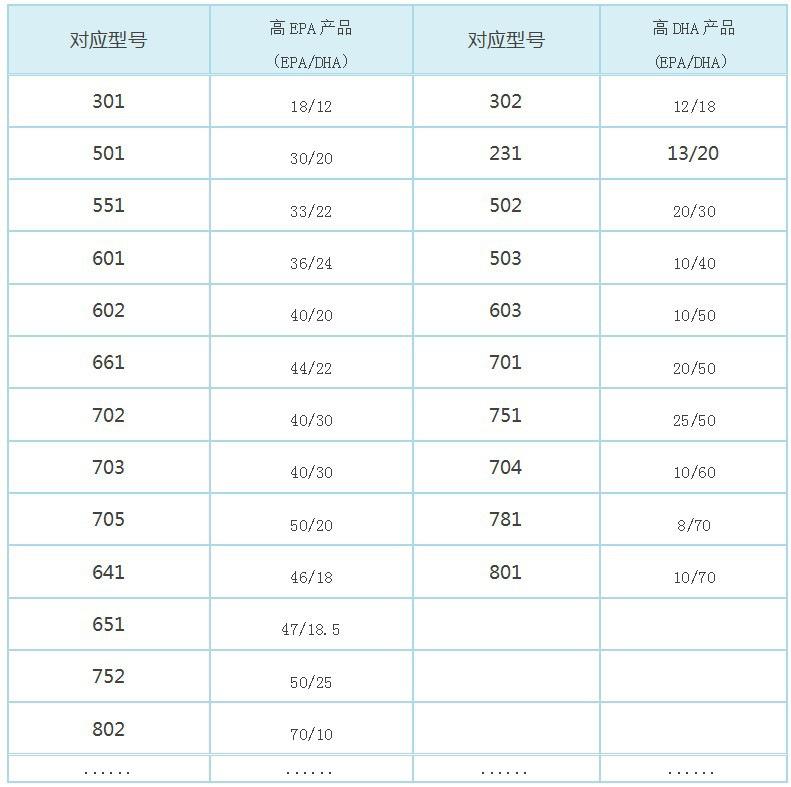 | 对应型号 | 高EPA产品 (EPA/DHA) | 对应型号 | 高DHA产品 (EPA/DHA) |
|---|---|---|---|
| 301 | 18/12 | 302 | 12/18 |
| 501 | 30/20 | 231 | 13/20 |
| 551 | 33/22 | 502 | 20/30 |
| 601 | 36/24 | 503 | 10/40 |
| 602 | 40/20 | 603 | 10/50 |
| 661 | 44/22 | 701 | 20/50 |
| 702 | 40/30 | 751 | 25/50 |
| 703 | 40/30 | 704 | 10/60 |
| 705 | 50/20 | 781 | 8/70 |
| 641 | 46/18 | 801 | 10/70 |
| 651 | 47/18.5 | | |
| 752 | 50/25 | | |
| 802 | 70/10 | | |
| ...... | ...... | ...... | ...... |